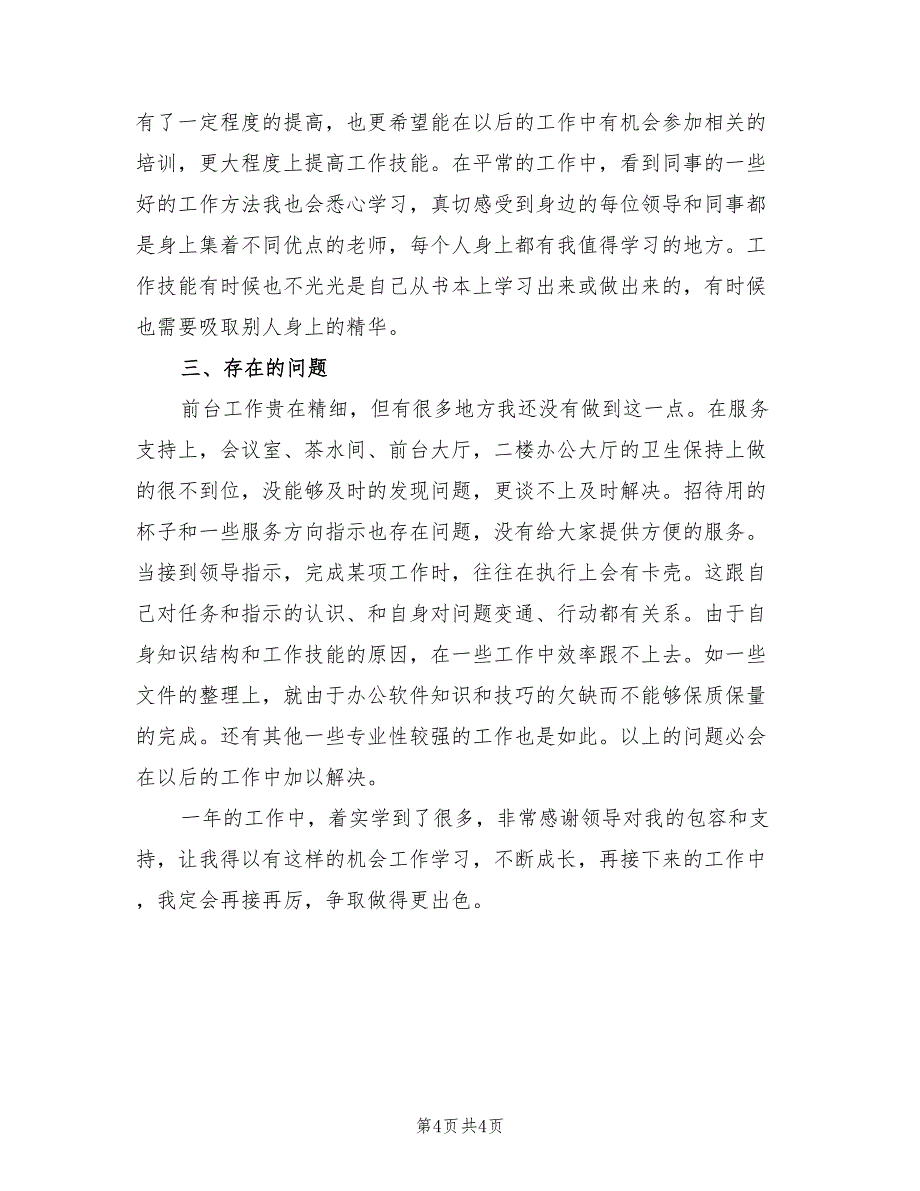 有了一定程度的提高，也更希望能在以后的工作中有机会参加相关的培训，更大程度上提高工作技能。在平常的工作中，看到同事的一些好的工作方法我也会悉心学习，真切感受到身边的每位领导和同事都是身上集着不同优点的老师，每个人身上都有我值得学习的地方。工作技能有时候也不光光是自己从书本上学习出来或做出来的，有时候也需要吸取别人身上的精华。

三、存在的问题

前台工作贵在精细，但有很多地方我还没有做到这一点。在服务支持上，会议室、茶水间、前台大厅，二楼办公大厅的卫生保持上做的很不到位，没能够及时的发现问题，更谈不上及时解决。招待用的杯子和一些服务方向指示也存在问题，没有给大家提供方便的服务。当接到领导指示，完成某项工作时，往往在执行上会有卡壳。这跟自己对任务和指示的认识、和自身对问题变通、行动都有关系。由于自身知识结构和工作技能的原因，在一些工作中效率跟不上去。如一些文件的整理上，就由于办公软件知识和技巧的欠缺而不能够保质保量的完成。还有其他一些专业性较强的工作也是如此。以上的问题必会在以后的工作中加以解决。

一年的工作中，着实学到了很多，非常感谢领导对我的包容和支持，让我得以有这样的机会工作学习，不断成长，再接下来的工作中，我定会再接再厉，争取做得更出色。

第4页 共4页